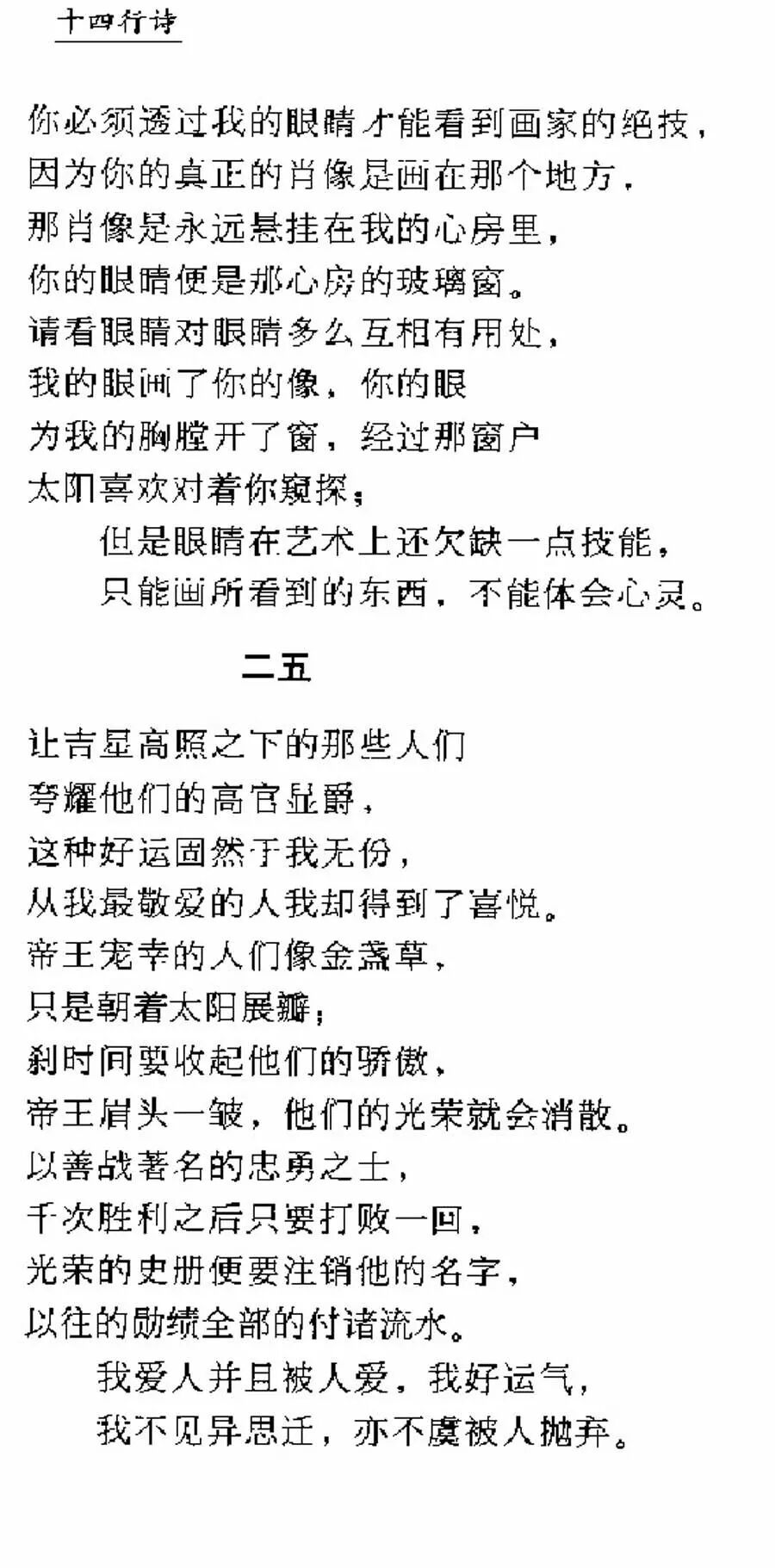 十四行诗

你必须透过我的眼睛才能看到画家的绝技，
因为你的真正的肖像是画在那个地方，
那肖像是永远悬挂在我的心房里，
你的眼睛便是那心房的玻璃窗。
请看眼睛对眼睛多么互相有用处，
我的眼画了你的像，你的眼
为我的胸膛开了窗，经过那窗户
太阳喜欢对着你窥探；
但是眼睛在艺术上还欠缺一点技能，
只能画所看到的东西，不能体会心灵。

二五

让吉星高照之下的那些人们
夸耀他们的高官显爵，
这种好运固然于我无份，
从我最敬爱的人我却得到了喜悦。
帝王宠幸的人们像金盏草，
只是朝着太阳展瓣；
刹时间要收起他们的骄傲，
帝王眉头一皱，他们的光荣就会消散。
以善战著名的忠勇之士，
千次胜利之后只要打败一回，
光荣的史册便要注销他的名字，
以往的勋绩全部的付诸流水。
我爱人并且被人爱，我好运气，
我不见异思迁，亦不虞被人抛弃。